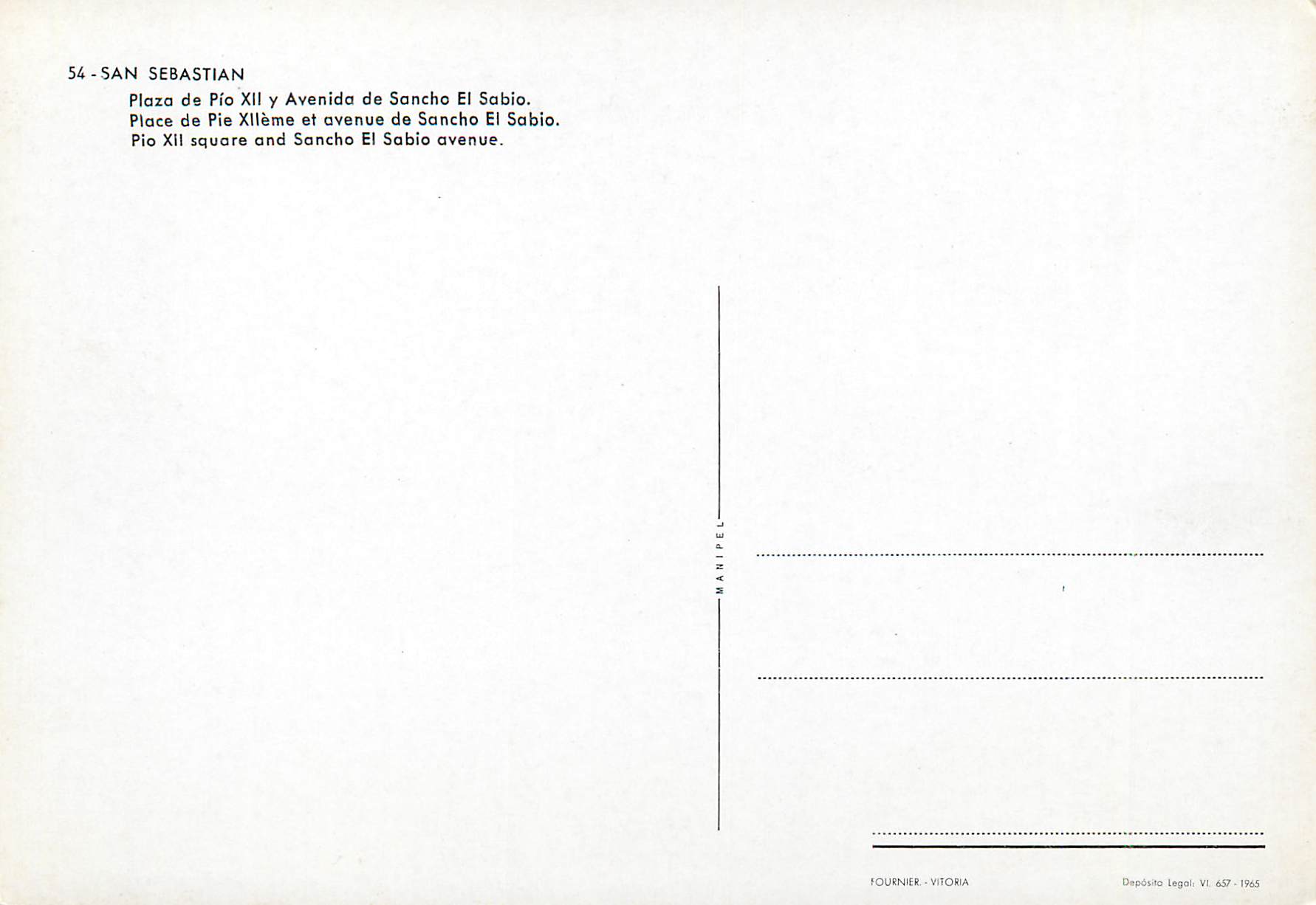 54 - SAN SEBASTIAN
Plaza de Pío XII y Avenida de Sancho El Sabio.
Place de Pie XIIème et avenue de Sancho El Sabio.
Pio XII square and Sancho El Sabio avenue.

MANIPEL

FOURNIER. - VITORIA

Depósito Legal: VI. 657 - 1965